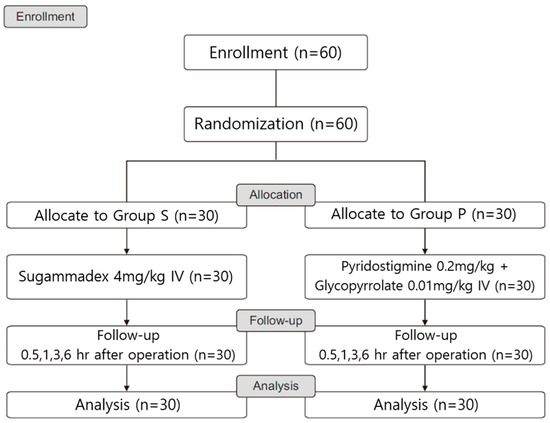 Enrollment

Enrollment (n=60)

Randomization (n=60)

Allocation

Allocate to Group S (n=30)

Allocate to Group P (n=30)

Sugammadex 4mg/kg IV (n=30)

Pyridostigmine 0.2mg/kg + Glycopyrrolate 0.01mg/kg IV (n=30)

Follow-up

Follow-up
0.5,1,3,6 hr after operation (n=30)

Follow-up
0.5,1,3,6 hr after operation (n=30)

Analysis

Analysis (n=30)

Analysis (n=30)